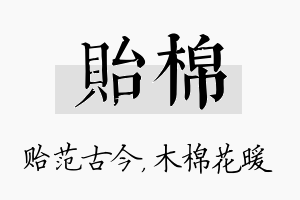 貽棉

贻范古今，木棉花暖